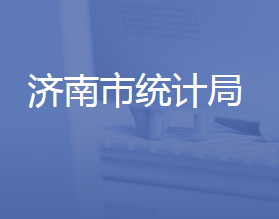 济南市统计局